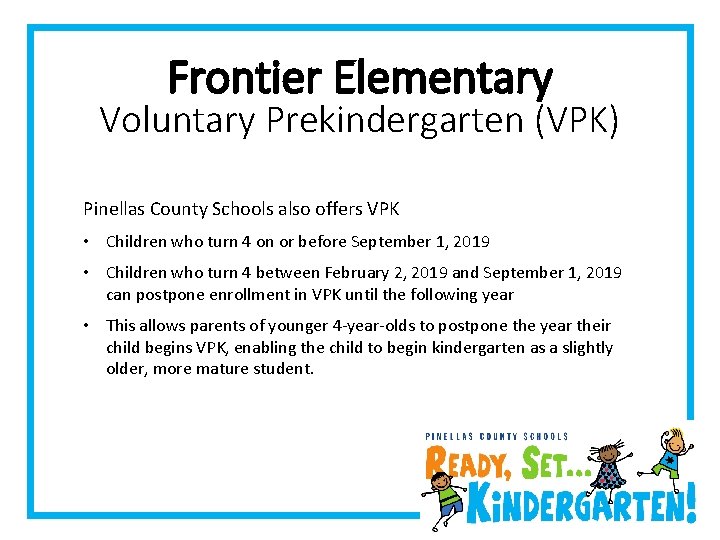 Frontier Elementary
Voluntary Prekindergarten (VPK)

Pinellas County Schools also offers VPK

• Children who turn 4 on or before September 1, 2019

• Children who turn 4 between February 2, 2019 and September 1, 2019 can postpone enrollment in VPK until the following year

• This allows parents of younger 4-year-olds to postpone the year their child begins VPK, enabling the child to begin kindergarten as a slightly older, more mature student.

PINELLAS COUNTY SCHOOLS
READY, SET...
KINDERGARTEN!